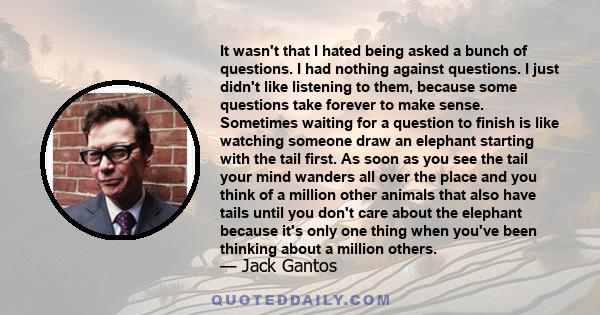 It wasn't that I hated being asked a bunch of questions. I had nothing against questions. I just didn't like listening to them, because some questions take forever to make sense. Sometimes waiting for a question to finish is like watching someone draw an elephant starting with the tail first. As soon as you see the tail your mind wanders all over the place and you think of a million other animals that also have tails until you don't care about the elephant because it's only one thing when you've been thinking about a million others.
— Jack Gantos

QUOTEDDAILY.COM